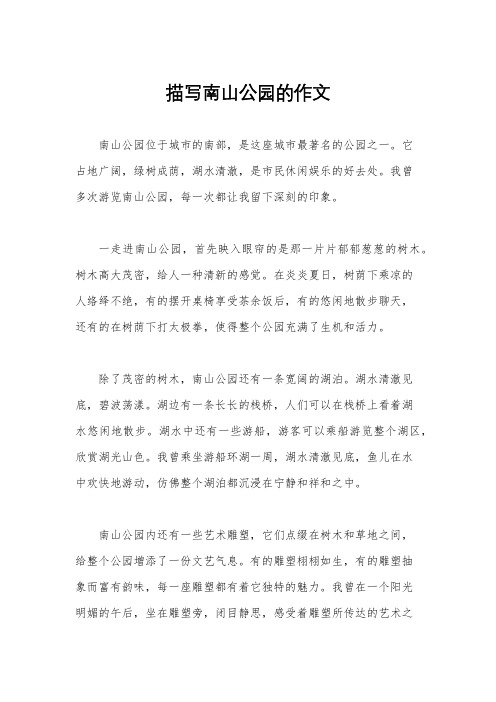 描写南山公园的作文

南山公园位于城市的南部，是这座城市最著名的公园之一。它占地广阔，绿树成荫，湖水清澈，是市民休闲娱乐的好去处。我曾多次游览南山公园，每一次都让我留下深刻的印象。

一走进南山公园，首先映入眼帘的是那一片片郁郁葱葱的树木。树木高大茂密，给人一种清新的感觉。在炎炎夏日，树荫下乘凉的人络绎不绝，有的摆开桌椅享受茶余饭后，有的悠闲地散步聊天，还有的在树荫下打太极拳，使得整个公园充满了生机和活力。

除了茂密的树木，南山公园还有一条宽阔的湖泊。湖水清澈见底，碧波荡漾。湖边有一条长长的栈桥，人们可以在栈桥上看着湖水悠闲地散步。湖水中还有一些游船，游客可以乘船游览整个湖区，欣赏湖光山色。我曾乘坐游船环湖一周，湖水清澈见底，鱼儿在水中欢快地游动，仿佛整个湖泊都沉浸在宁静和祥和之中。

南山公园内还有一些艺术雕塑，它们点缀在树木和草地之间，给整个公园增添了一份文艺气息。有的雕塑栩栩如生，有的雕塑抽象而富有韵味，每一座雕塑都有着它独特的魅力。我曾在一个阳光明媚的午后，坐在雕塑旁，闭目静思，感受着雕塑所传达的艺术之